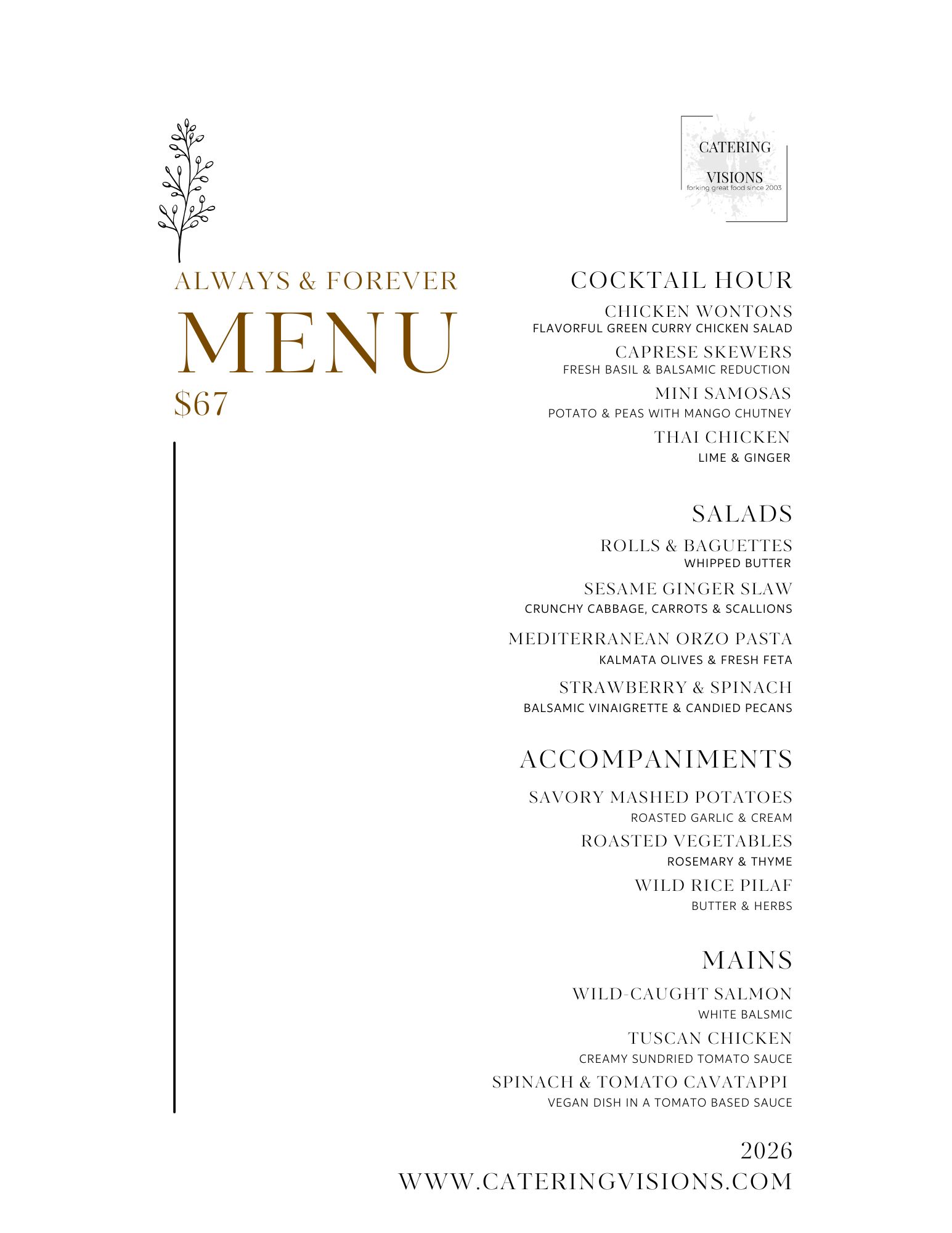 CATERING
VISIONS
forking great food since 2003

ALWAYS & FOREVER
MENU
$67

COCKTAIL HOUR
CHICKEN WONTONS
FLAVORFUL GREEN CURRY CHICKEN SALAD
CAPRESE SKEWERS
FRESH BASIL & BALSAMIC REDUCTION
MINI SAMOSAS
POTATO & PEAS WITH MANGO CHUTNEY
THAI CHICKEN
LIME & GINGER

SALADS
ROLLS & BAGUETTES
WHIPPED BUTTER
SESAME GINGER SLAW
CRUNCHY CABBAGE, CARROTS & SCALLIONS
MEDITERRANEAN ORZO PASTA
KALMATA OLIVES & FRESH FETA
STRAWBERRY & SPINACH
BALSAMIC VINAIGRETTE & CANDIED PECANS

ACCOMPANIMENTS
SAVORY MASHED POTATOES
ROASTED GARLIC & CREAM
ROASTED VEGETABLES
ROSEMARY & THYME
WILD RICE PILAF
BUTTER & HERBS

MAINS
WILD-CAUGHT SALMON
WHITE BALSMIC
TUSCAN CHICKEN
CREAMY SUNDRIED TOMATO SAUCE
SPINACH & TOMATO CAVATAPPI
VEGAN DISH IN A TOMATO BASED SAUCE

2026
WWW.CATERINGVISIONS.COM